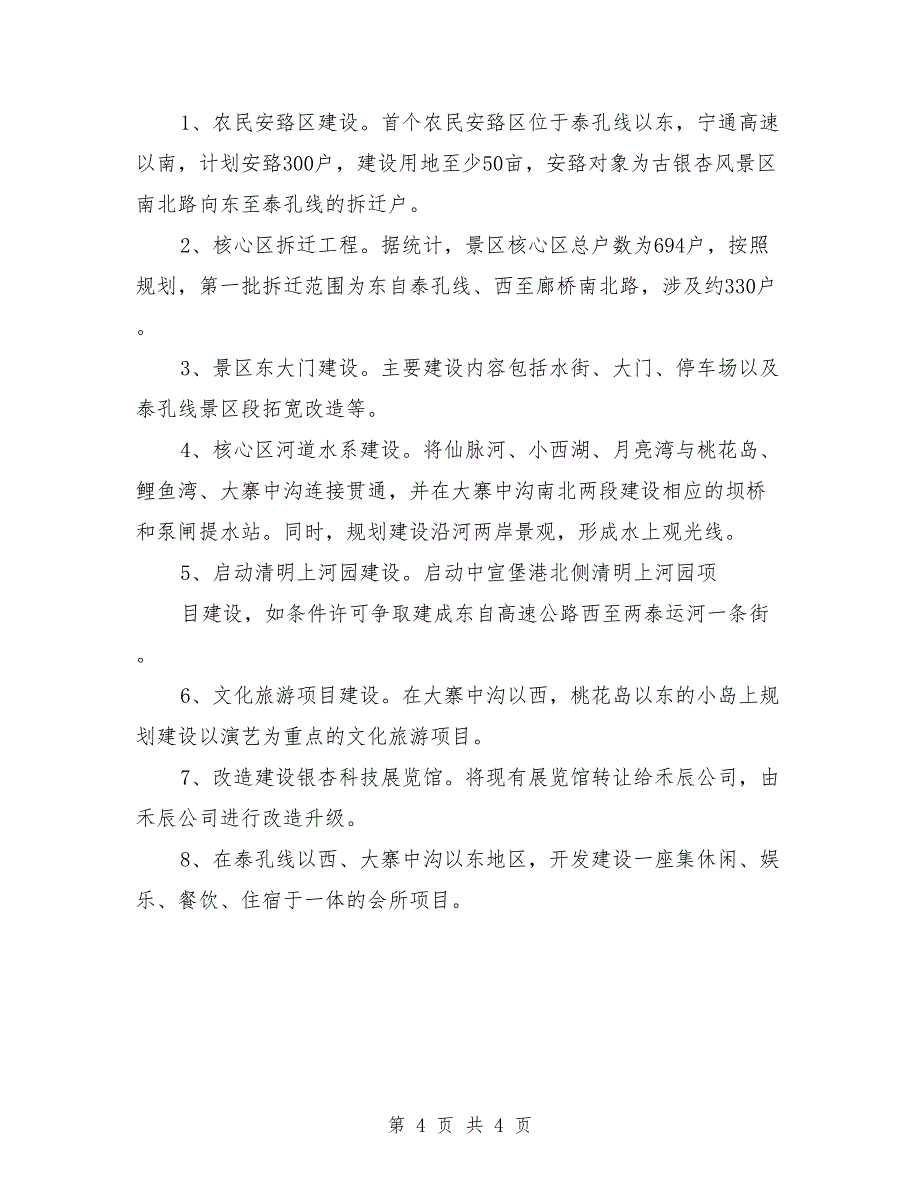 1、农民安臵区建设。首个农民安臵区位于泰孔线以东，宁通高速以南，计划安臵300户，建设用地至少50亩，安臵对象为古银杏风景区南北路向东至泰孔线的拆迁户。

2、核心区拆迁工程。据统计，景区核心区总户数为694户，按照规划，第一批拆迁范围为东自泰孔线、西至廊桥南北路，涉及约330户。

3、景区东大门建设。主要建设内容包括水街、大门、停车场以及泰孔线景区段拓宽改造等。

4、核心区河道水系建设。将仙脉河、小西湖、月亮湾与桃花岛、鲤鱼湾、大寨中沟连接贯通，并在大寨中沟南北两段建设相应的坝桥和泵闸提水站。同时，规划建设沿河两岸景观，形成水上观光线。

5、启动清明上河园建设。启动中宣堡港北侧清明上河园项目建设，如条件许可争取建成东自高速公路西至两泰运河一条街。

6、文化旅游项目建设。在大寨中沟以西，桃花岛以东的小岛上规划建设以演艺为重点的文化旅游项目。

7、改造建设银杏科技展览馆。将现有展览馆转让给禾辰公司，由禾辰公司进行改造升级。

8、在泰孔线以西、大寨中沟以东地区，开发建设一座集休闲、娱乐、餐饮、住宿于一体的会所项目。

第 4 页 共 4 页